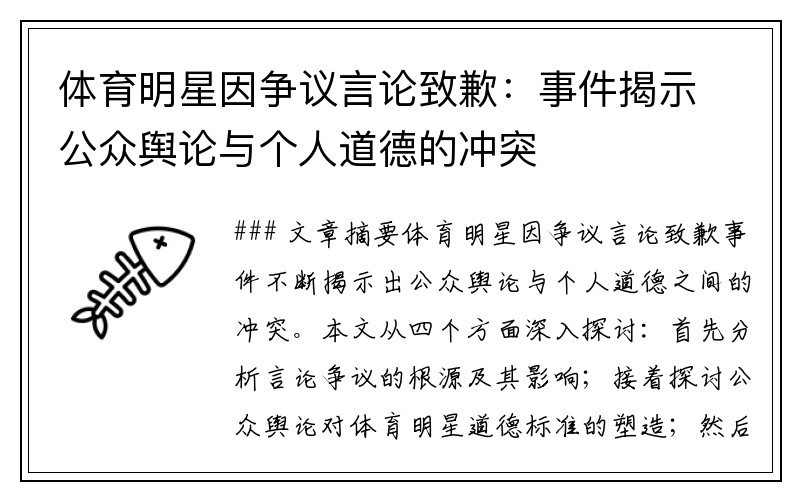 体育明星因争议言论致歉：事件揭示公众舆论与个人道德的冲突

### 文章摘要体育明星因争议言论致歉事件不断揭示出公众舆论与个人道德之间的冲突。本文从四个方面深入探讨：首先分析言论争议的根源及其影响；接着探讨公众舆论对体育明星道德标准的塑造；然后